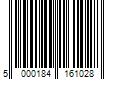 5 000184 161028